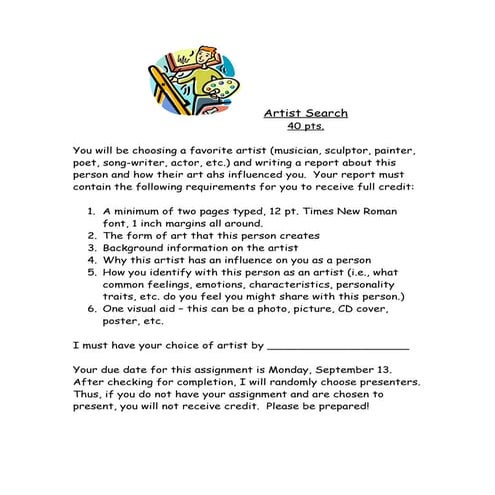 Artist Search
40 pts.

You will be choosing a favorite artist (musician, sculptor, painter, poet, song-writer, actor, etc.) and writing a report about this person and how their art ahs influenced you. Your report must contain the following requirements for you to receive full credit:

1. A minimum of two pages typed, 12 pt. Times New Roman font, 1 inch margins all around.
2. The form of art that this person creates
3. Background information on the artist
4. Why this artist has an influence on you as a person
5. How you identify with this person as an artist (i.e., what common feelings, emotions, characteristics, personality traits, etc. do you feel you might share with this person.)
6. One visual aid – this can be a photo, picture, CD cover, poster, etc.

I must have your choice of artist by ______________________

Your due date for this assignment is Monday, September 13. After checking for completion, I will randomly choose presenters. Thus, if you do not have your assignment and are chosen to present, you will not receive credit. Please be prepared!